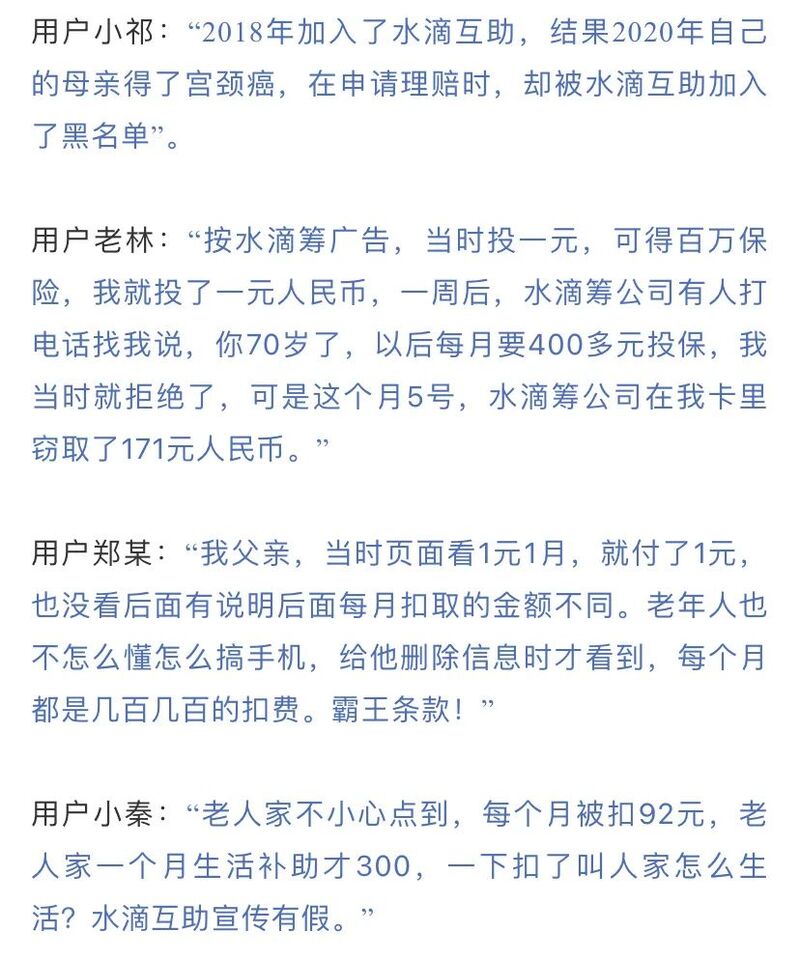 用户小祁：“2018年加入了水滴互助，结果2020年自己的母亲得了宫颈癌，在申请理赔时，却被水滴互助加入了黑名单”。

用户老林：“按水滴筹广告，当时投一元，可得百万保险，我就投了一元人民币，一周后，水滴筹公司有人打电话找我说，你70岁了，以后每月要400多元投保，我当时就拒绝了，可是这个月5号，水滴筹公司在我卡里窃取了171元人民币。”

用户郑某：“我父亲，当时页面看1元1月，就付了1元，也没看后面有说明后面每月扣取的金额不同。老年人也不怎么懂怎么搞手机，给他删除信息时才看到，每个月都是几百几百的扣费。霸王条款！”

用户小秦：“老人家不小心点到，每个月被扣92元，老人家一个月生活补助才300，一下扣了叫人家怎么生活？水滴互助宣传有假。”